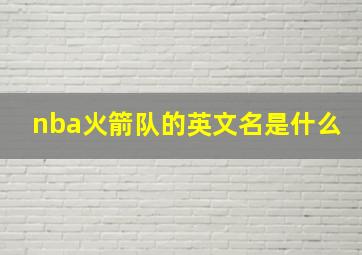 nba火箭队的英文名是什么